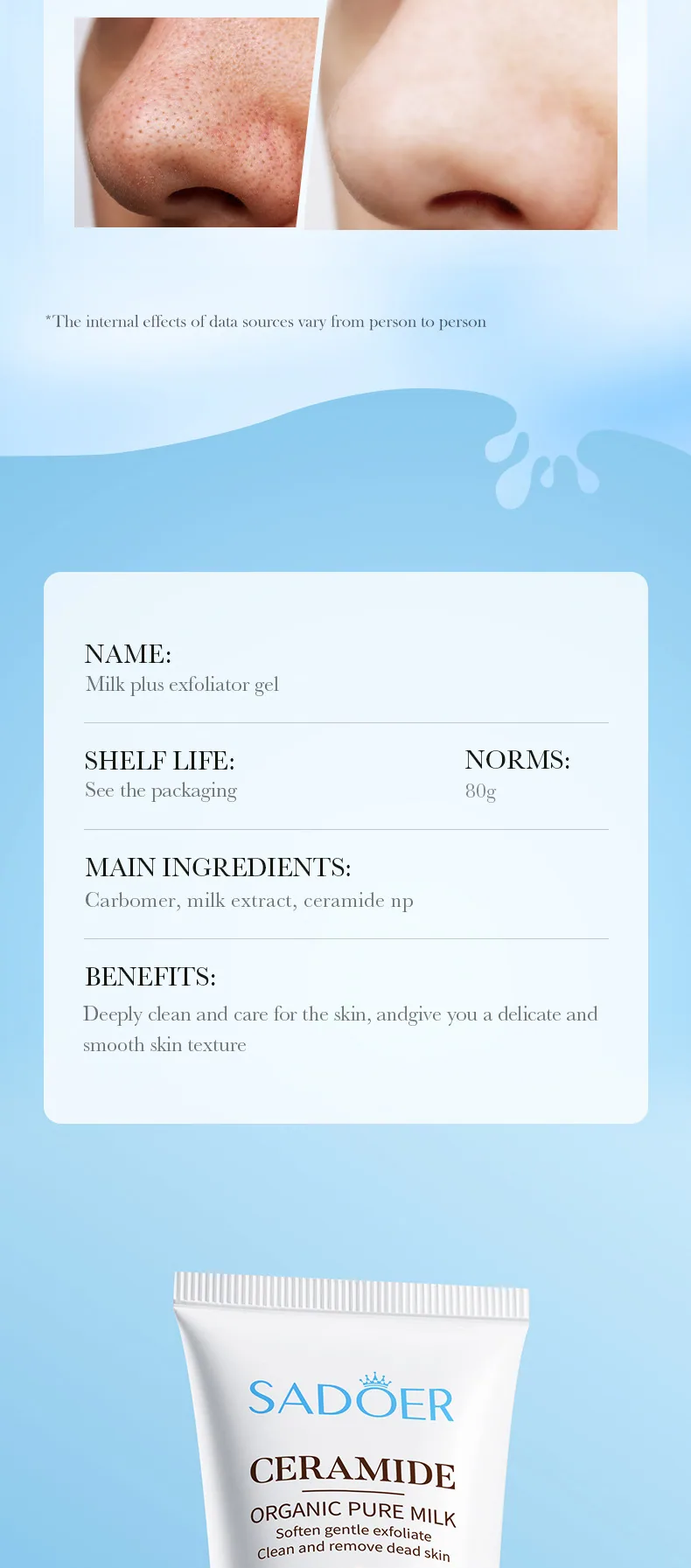 *The internal effects of data sources vary from person to person

NAME:
Milk plus exfoliator gel

SHELF LIFE:
See the packaging

NORMS:
80g

MAIN INGREDIENTS:
Carbomer, milk extract, ceramide np

BENEFITS:
Deeply clean and care for the skin, andgive you a delicate and smooth skin texture

SADOER
CERAMIDE
ORGANIC PURE MILK
Soften gentle exfoliate
Clean and remove dead skin